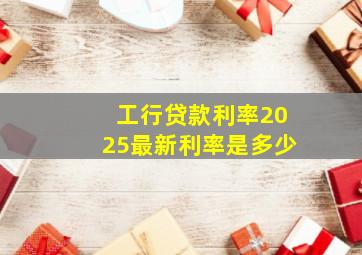 工行贷款利率2025最新利率是多少